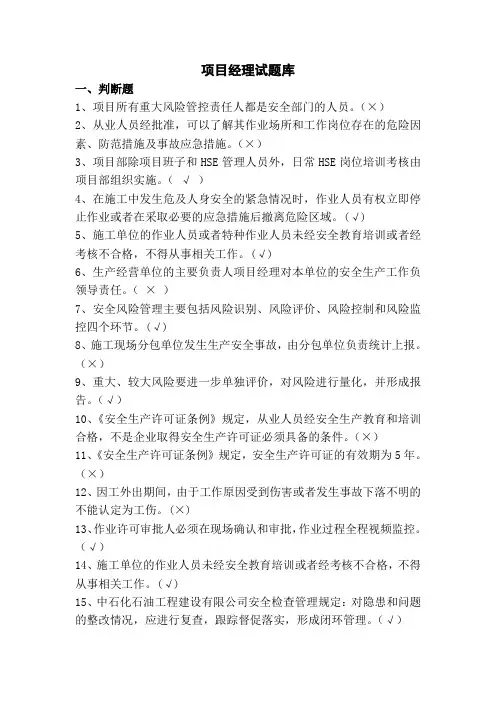 项目经理试题库

一、判断题

1、项目所有重大风险管控责任人都是安全部门的人员。（×）

2、从业人员经批准，可以了解其作业场所和工作岗位存在的危险因素、防范措施及事故应急措施。（×）

3、项目部除项目班子和 HSE 管理人员外，日常 HSE 岗位培训考核由项目部组织实施。（ √ ）

4、在施工中发生危及人身安全的紧急情况时，作业人员有权立即停止作业或者在采取必要的应急措施后撤离危险区域。（√）

5、施工单位的作业人员或者特种作业人员未经安全教育培训或者经考核不合格，不得从事相关工作。（√）

6、生产经营单位的主要负责人项目经理对本单位的安全生产工作负领导责任。（ × ）

7、安全风险管理主要包括风险识别、风险评价、风险控制和风险监控四个环节。（√）

8、施工现场分包单位发生生产安全事故，由分包单位负责统计上报。（×）

9、重大、较大风险要进一步单独评价，对风险进行量化，并形成报告。（√）

10、《安全生产许可证条例》规定，从业人员经安全生产教育和培训合格，不是企业取得安全生产许可证必须具备的条件。（×）

11、《安全生产许可证条例》规定，安全生产许可证的有效期为 5 年。（×）

12、因工外出期间，由于工作原因受到伤害或者发生事故下落不明的不能认定为工伤。（×）

13、作业许可审批人必须在现场确认和审批，作业过程全程视频监控。（√）

14、施工单位的作业人员未经安全教育培训或者经考核不合格，不得从事相关工作。（√）

15、中石化石油工程建设有限公司安全检查管理规定：对隐患和问题的整改情况，应进行复查，跟踪督促落实，形成闭环管理。（√）